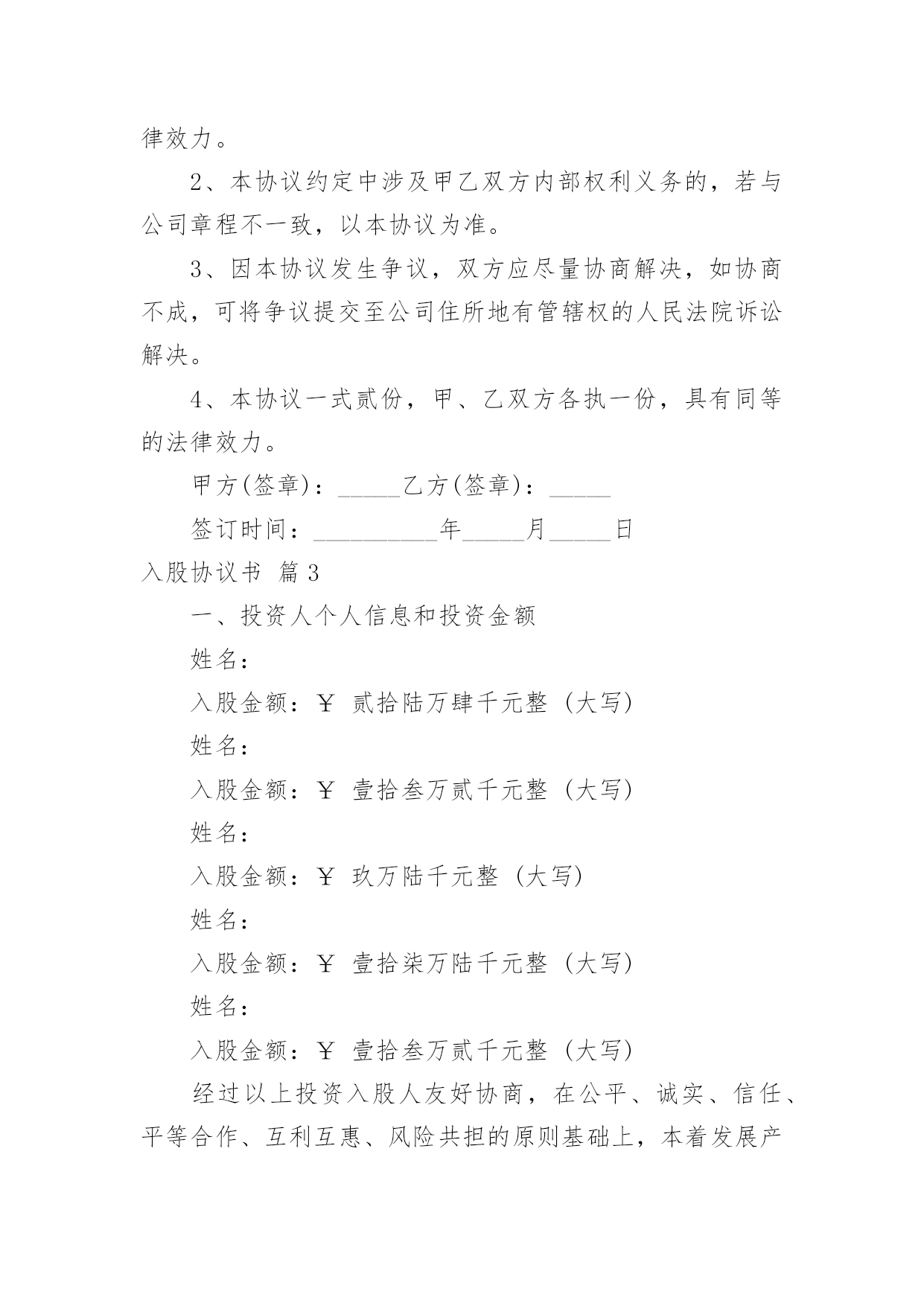 律效力。

2、本协议约定中涉及甲乙双方内部权利义务的，若与公司章程不一致，以本协议为准。

3、因本协议发生争议，双方应尽量协商解决，如协商不成，可将争议提交至公司住所地有管辖权的人民法院诉讼解决。

4、本协议一式贰份，甲、乙双方各执一份，具有同等的法律效力。

甲方(签章)：_____乙方(签章)：_____

签订时间：__________年_____月_____日

入股协议书 篇3

一、投资人个人信息和投资金额

姓名：

入股金额：￥ 贰拾陆万肆千元整（大写）

姓名：

入股金额：￥ 壹拾叁万贰千元整（大写）

姓名：

入股金额：￥ 玖万陆千元整（大写）

姓名：

入股金额：￥ 壹拾柒万陆千元整（大写）

姓名：

入股金额：￥ 壹拾叁万贰千元整（大写）

经过以上投资入股人友好协商，在公平、诚实、信任、平等合作、互利互惠、风险共担的原则基础上，本着发展产